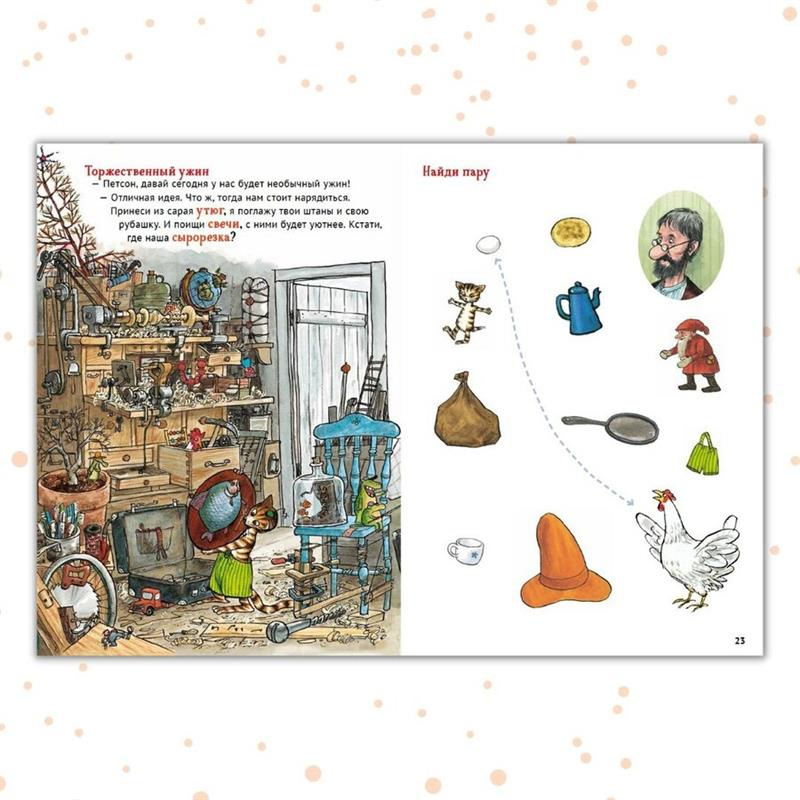 Торжественный ужин

– Петсон, давай сегодня у нас будет необычный ужин!

– Отличная идея. Что ж, тогда нам стоит нарядиться. Принеси из сарая утюг, я поглажу твои штаны и свою рубашку. И поищи свечи, с ними будет уютнее. Кстати, где наша сырорезка?

Найди пару

23